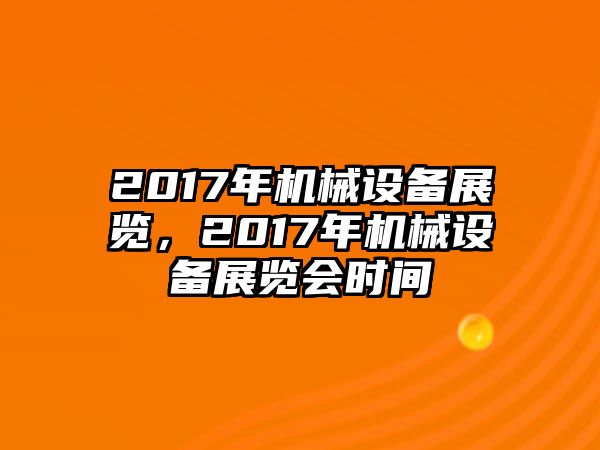 2017年机械设备展览，2017年机械设备展览会时间